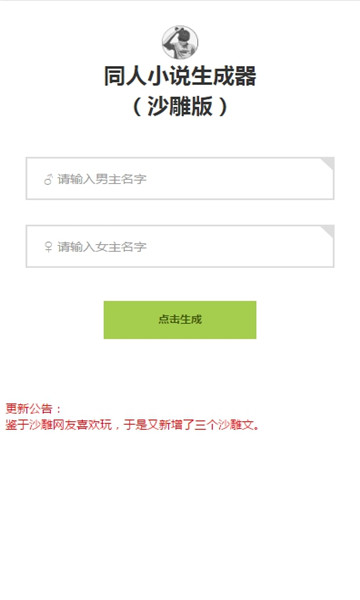 同人小说生成器
（沙雕版）

♂ 请输入男主名字

♀ 请输入女主名字

点击生成

更新公告：
鉴于沙雕网友喜欢玩，于是又新增了三个沙雕文。